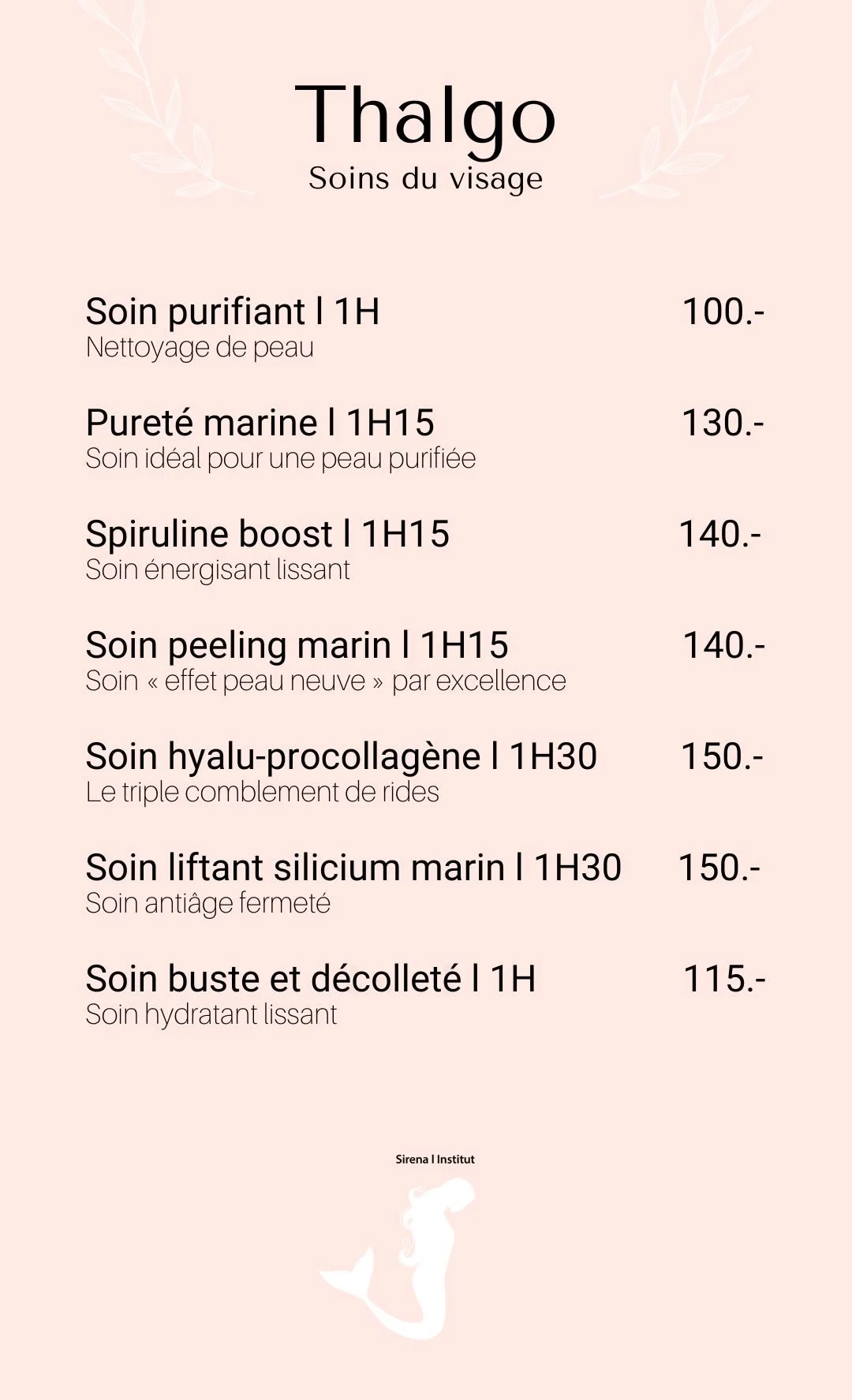 Thalgo
Soins du visage

Soin purifiant l 1H 100.-
Nettoyage de peau

Pureté marine l 1H15 130.-
Soin idéal pour une peau purifiée

Spiruline boost l 1H15 140.-
Soin énergisant lissant

Soin peeling marin l 1H15 140.-
Soin « effet peau neuve » par excellence

Soin hyalu-procollagène l 1H30 150.-
Le triple comblement de rides

Soin liftant silicium marin l 1H30 150.-
Soin antiâge fermeté

Soin buste et décolleté l 1H 115.-
Soin hydratant lissant

Sirena l Institut